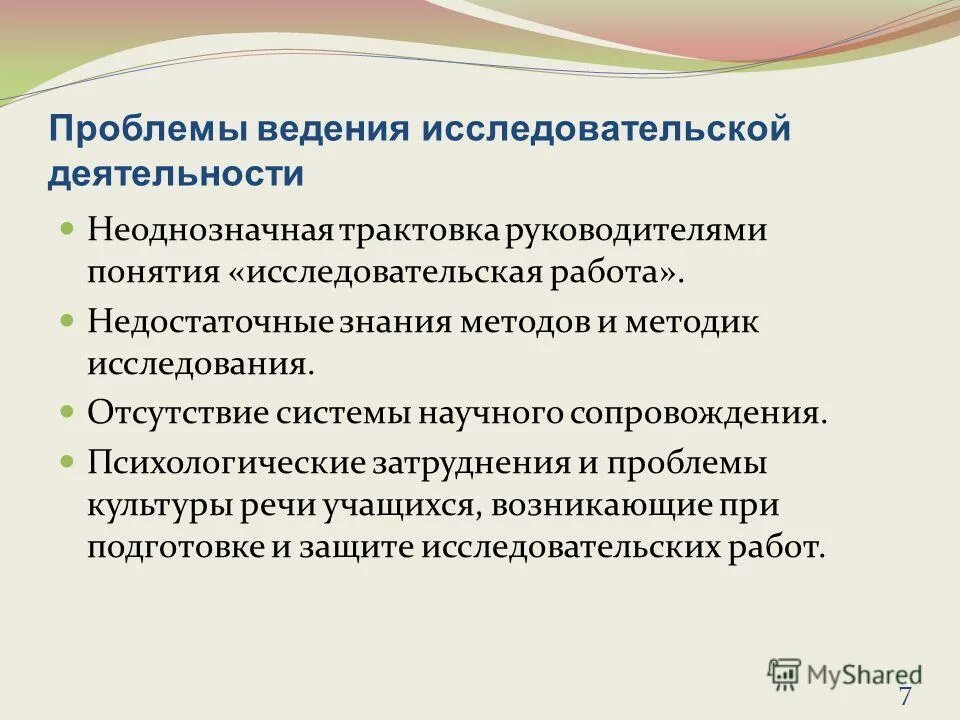 Проблемы ведения исследовательской деятельности

Неоднозначная трактовка руководителями понятия «исследовательская работа».

Недостаточные знания методов и методик исследования.

Отсутствие системы научного сопровождения.

Психологические затруднения и проблемы культуры речи учащихся, возникающие при подготовке и защите исследовательских работ.

MyShared

7